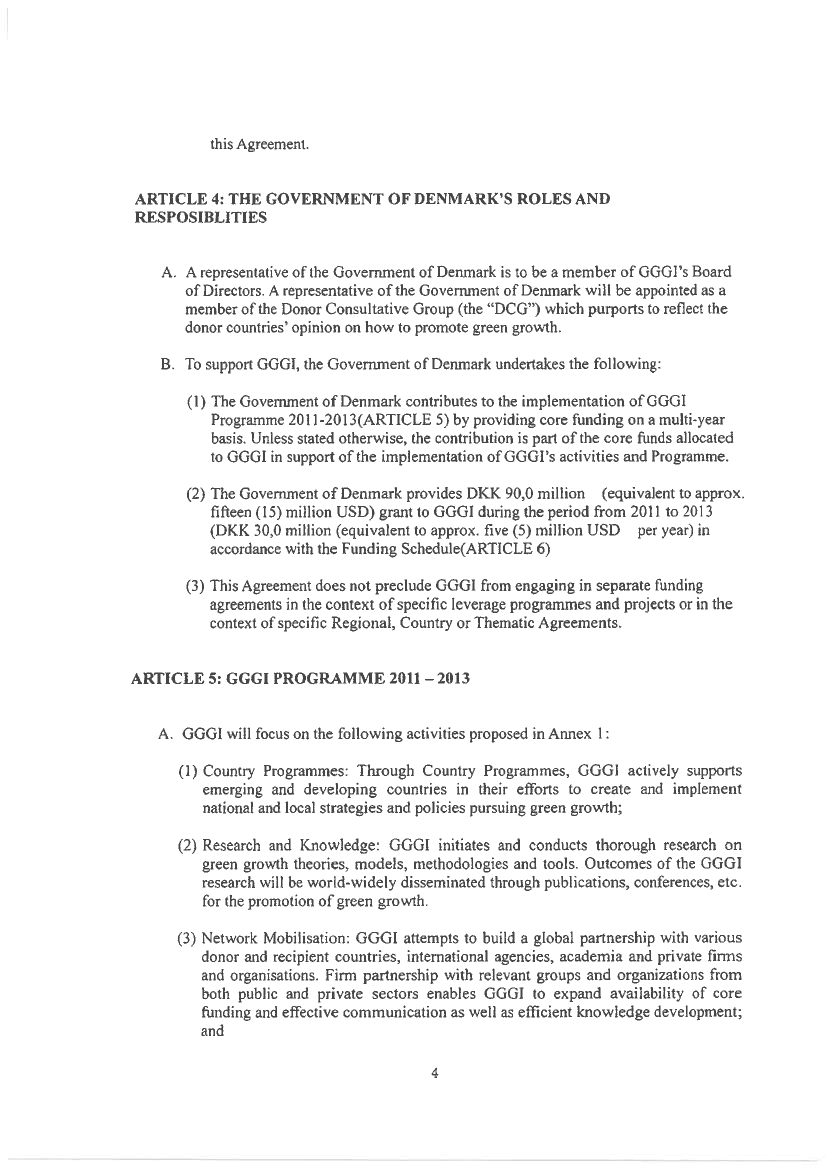 this Agreement.

ARTICLE 4: THE GOVERNMENT OF DENMARK'S ROLES AND RESPOSIBLITIES

A. A representative of the Government of Denmark is to be a member of GGGI's Board of Directors. A representative of the Government of Denmark will be appointed as a member of the Donor Consultative Group (the "DCG") which purports to reflect the donor countries' opinion on how to promote green growth.

B. To support GGGI, the Government of Denmark undertakes the following:

(1) The Government of Denmark contributes to the implementation of GGGI Programme 2011-2013(ARTICLE 5) by providing core funding on a multi-year basis. Unless stated otherwise, the contribution is part of the core funds allocated to GGGI in support of the implementation of GGGI's activities and Programme.

(2) The Government of Denmark provides DKK 90,0 million (equivalent to approx. fifteen (15) million USD) grant to GGGI during the period from 2011 to 2013 (DKK 30,0 million (equivalent to approx. five (5) million USD per year) in accordance with the Funding Schedule(ARTICLE 6)

(3) This Agreement does not preclude GGGI from engaging in separate funding agreements in the context of specific leverage programmes and projects or in the context of specific Regional, Country or Thematic Agreements.

ARTICLE 5: GGGI PROGRAMME 2011 – 2013

A. GGGI will focus on the following activities proposed in Annex 1:

(1) Country Programmes: Through Country Programmes, GGGI actively supports emerging and developing countries in their efforts to create and implement national and local strategies and policies pursuing green growth;

(2) Research and Knowledge: GGGI initiates and conducts thorough research on green growth theories, models, methodologies and tools. Outcomes of the GGGI research will be world-widely disseminated through publications, conferences, etc. for the promotion of green growth.

(3) Network Mobilisation: GGGI attempts to build a global partnership with various donor and recipient countries, international agencies, academia and private firms and organisations. Firm partnership with relevant groups and organizations from both public and private sectors enables GGGI to expand availability of core funding and effective communication as well as efficient knowledge development; and

4